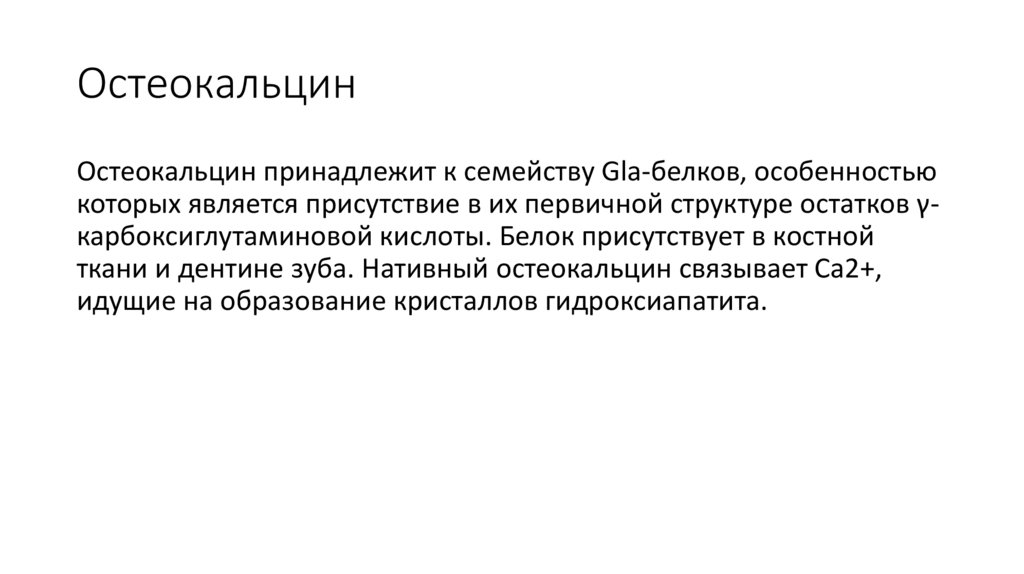 Остеокальцин

Остеокальцин принадлежит к семейству Gla-белков, особенностью которых является присутствие в их первичной структуре остатков γ-карбоксиглутаминовой кислоты. Белок присутствует в костной ткани и дентине зуба. Нативный остеокальцин связывает Ca2+, идущие на образование кристаллов гидроксиапатита.